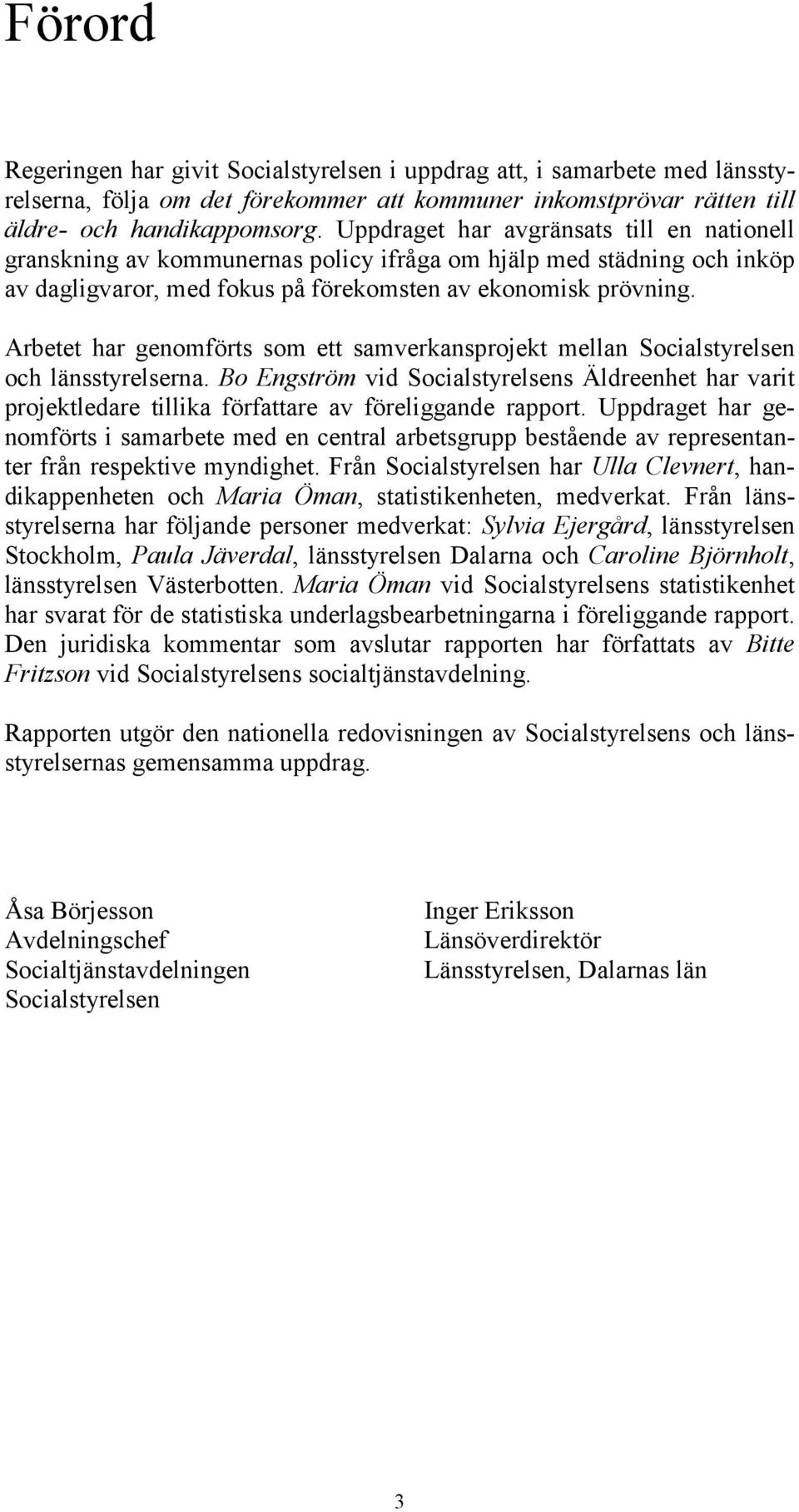 Förord

Regeringen har givit Socialstyrelsen i uppdrag att, i samarbete med länsstyrelserna, följa om det förekommer att kommuner inkomstprövar rätten till äldre- och handikappomsorg. Uppdraget har avgränsats till en nationell granskning av kommunernas policy ifråga om hjälp med städning och inköp av dagligvaror, med fokus på förekomsten av ekonomisk prövning.

Arbetet har genomförts som ett samverkansprojekt mellan Socialstyrelsen och länsstyrelserna. Bo Engström vid Socialstyrelsens Äldreenhet har varit projektledare tillika författare av föreliggande rapport. Uppdraget har genomförts i samarbete med en central arbetsgrupp bestående av representanter från respektive myndighet. Från Socialstyrelsen har Ulla Clevnert, handikappenheten och Maria Öman, statistikenheten, medverkat. Från länsstyrelserna har följande personer medverkat: Sylvia Ejergård, länsstyrelsen Stockholm, Paula Jäverdal, länsstyrelsen Dalarna och Caroline Björnholt, länsstyrelsen Västerbotten. Maria Öman vid Socialstyrelsens statistikenhet har svarat för de statistiska underlagsbearbetningarna i föreliggande rapport. Den juridiska kommentar som avslutar rapporten har författats av Bitte Fritzson vid Socialstyrelsens socialtjänstavdelning.

Rapporten utgör den nationella redovisningen av Socialstyrelsens och länsstyrelsernas gemensamma uppdrag.

Åsa Börjesson
Avdelningschef
Socialtjänstavdelningen
Socialstyrelsen

Inger Eriksson
Länsöverdirektör
Länsstyrelsen, Dalarnas län

3